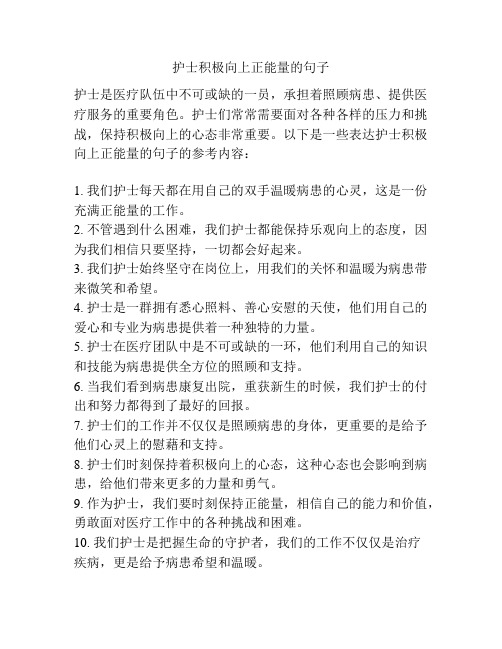 护士积极向上正能量的句子

护士是医疗队伍中不可或缺的一员，承担着照顾病患、提供医疗服务的重要角色。护士们常常需要面对各种各样的压力和挑战，保持积极向上的心态非常重要。以下是一些表达护士积极向上正能量的句子的参考内容：

1. 我们护士每天都在用自己的双手温暖病患的心灵，这是一份充满正能量的工作。
2. 不管遇到什么困难，我们护士都能保持乐观向上的态度，因为我们相信只要坚持，一切都会好起来。
3. 我们护士始终坚守在岗位上，用我们的关怀和温暖为病患带来微笑和希望。
4. 护士是一群拥有悉心照料、善心安慰的天使，他们用自己的爱心和专业为病患提供着一种独特的力量。
5. 护士在医疗团队中是不可或缺的一环，他们利用自己的知识和技能为病患提供全方位的照顾和支持。
6. 当我们看到病患康复出院，重获新生的时候，我们护士的付出和努力都得到了最好的回报。
7. 护士们的工作并不仅仅是照顾病患的身体，更重要的是给予他们心灵上的慰藉和支持。
8. 护士们时刻保持着积极向上的心态，这种心态也会影响到病患，给他们带来更多的力量和勇气。
9. 作为护士，我们要时刻保持正能量，相信自己的能力和价值，勇敢面对医疗工作中的各种挑战和困难。
10. 我们护士是把握生命的守护者，我们的工作不仅仅是治疗疾病，更是给予病患希望和温暖。